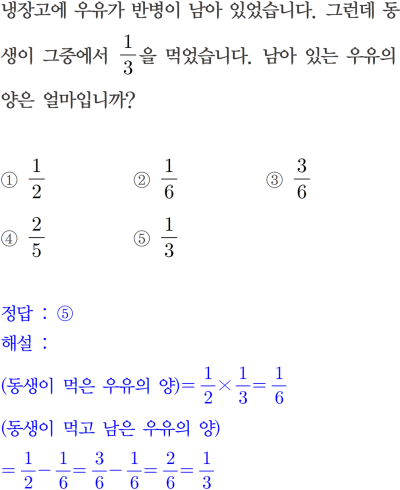 냉장고에 우유가 반병이 남아 있었습니다. 그런데 동생이 그중에서 $\frac{1}{3}$을 먹었습니다. 남아 있는 우유의 양은 얼마입니까?

① $\frac{1}{2}$
② $\frac{1}{6}$
③ $\frac{3}{6}$
④ $\frac{2}{5}$
⑤ $\frac{1}{3}$

정답 : ⑤
해설 :
(동생이 먹은 우유의 양)$=\frac{1}{2}\times\frac{1}{3}=\frac{1}{6}$
(동생이 먹고 남은 우유의 양)
$=\frac{1}{2}-\frac{1}{6}=\frac{3}{6}-\frac{1}{6}=\frac{2}{6}=\frac{1}{3}$